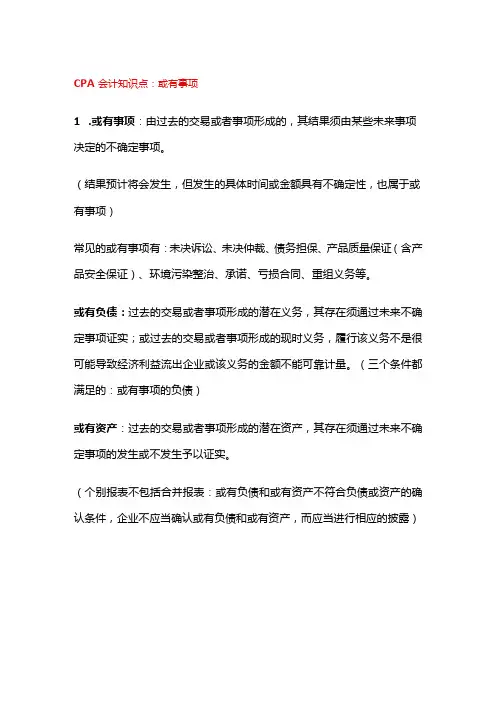 CPA 会计知识点：或有事项

1 .或有事项：由过去的交易或者事项形成的，其结果须由某些未来事项决定的不确定事项。

（结果预计将会发生，但发生的具体时间或金额具有不确定性，也属于或有事项）

常见的或有事项有：未决诉讼、未决仲裁、债务担保、产品质量保证（含产品安全保证）、环境污染整治、承诺、亏损合同、重组义务等。

或有负债：过去的交易或者事项形成的潜在义务，其存在须通过未来不确定事项证实；或过去的交易或者事项形成的现时义务，履行该义务不是很可能导致经济利益流出企业或该义务的金额不能可靠计量。（三个条件都满足的：或有事项的负债）

或有资产：过去的交易或者事项形成的潜在资产，其存在须通过未来不确定事项的发生或不发生予以证实。

（个别报表不包括合并报表：或有负债和或有资产不符合负债或资产的确认条件，企业不应当确认或有负债和或有资产，而应当进行相应的披露）